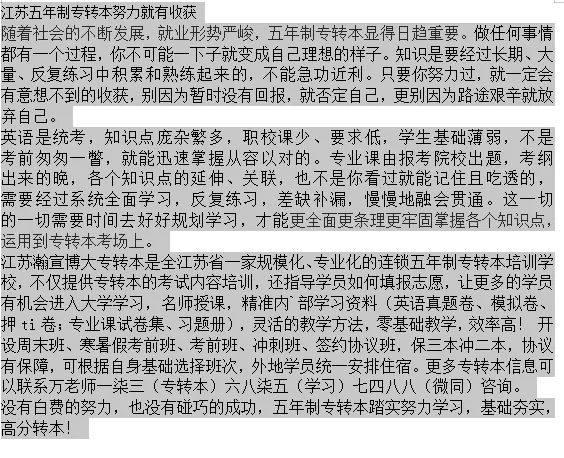 江苏五年制专转本努力就有收获
随着社会的不断发展，就业形势严峻，五年制专转本显得日趋重要。做任何事情都有一个过程，你不可能一下子就变成自己理想的样子。知识是要经过长期、大量、反复练习中积累和熟练起来的，不能急功近利。只要你努力过，就一定会有意想不到的收获，别因为暂时没有回报，就否定自己，更别因为路途艰辛就放弃自己。
英语是统考，知识点庞杂繁多，职校课少、要求低，学生基础薄弱，不是考前匆匆一瞥，就能迅速掌握从容以对的。专业课由报考院校出题，考纲出来的晚，各个知识点的延伸、关联，也不是你看过就能记住且吃透的，需要经过系统全面学习，反复练习，差缺补漏，慢慢地融会贯通。这一切的一切需要时间去好好规划学习，才能更全面更条理更牢固掌握各个知识点，运用到专转本考场上。
江苏瀚宣博大专转本是全江苏省一家规模化、专业化的连锁五年制专转本培训学校，不仅提供专转本的考试内容培训，还指导学员如何填报志愿，让更多的学员有机会进入大学学习，名师授课，精准内`部学习资料（英语真题卷、模拟卷、押 ti 卷；专业课试卷集、习题册），灵活的教学方法，零基础教学，效率高！ 开设周末班、寒暑假考前班、考前班、冲刺班、签约协议班，保三本冲二本，协议有保障，可根据自身基础选择班次，外地学员统一安排住宿。更多专转本信息可以联系万老师一柒三（专转本）六八柒五（学习）七四八八（微同）咨询。
没有白费的努力，也没有碰巧的成功，五年制专转本踏实努力学习，基础夯实，高分转本！